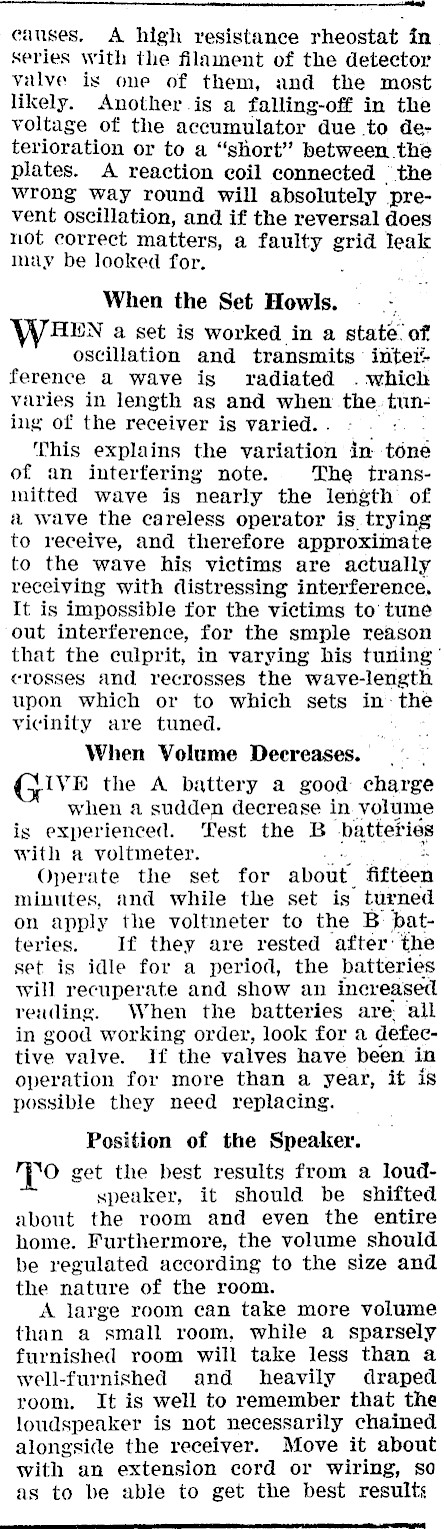 causes. A high resistance rheostat in series with the filament of the detector valve is one of them, and the most likely. Another is a falling-off in the voltage of the accumulator due to deterioration or to a "short" between the plates. A reaction coil connected the wrong way round will absolutely prevent oscillation, and if the reversal does not correct matters, a faulty grid leak may be looked for.

When the Set Howls.

WHEN a set is worked in a state of oscillation and transmits interference a wave is radiated which varies in length as and when the tuning of the receiver is varied.

This explains the variation in tone of an interfering note. The transmitted wave is nearly the length of a wave the careless operator is trying to receive, and therefore approximate to the wave his victims are actually receiving with distressing interference. It is impossible for the victims to tune out interference, for the smple reason that the culprit, in varying his tuning crosses and recrosses the wave-length upon which or to which sets in the vicinity are tuned.

When Volume Decreases.

GIVE the A battery a good charge when a sudden decrease in volume is experienced. Test the B batteries with a voltmeter.

Operate the set for about fifteen minutes, and while the set is turned on apply the voltmeter to the B batteries. If they are rested after the set is idle for a period, the batteries will recuperate and show an increased reading. When the batteries are all in good working order, look for a defective valve. If the valves have been in operation for more than a year, it is possible they need replacing.

Position of the Speaker.

TO get the best results from a loudspeaker, it should be shifted about the room and even the entire home. Furthermore, the volume should be regulated according to the size and the nature of the room.

A large room can take more volume than a small room, while a sparsely furnished room will take less than a well-furnished and heavily draped room. It is well to remember that the loudspeaker is not necessarily chained alongside the receiver. Move it about with an extension cord or wiring, so as to be able to get the best results